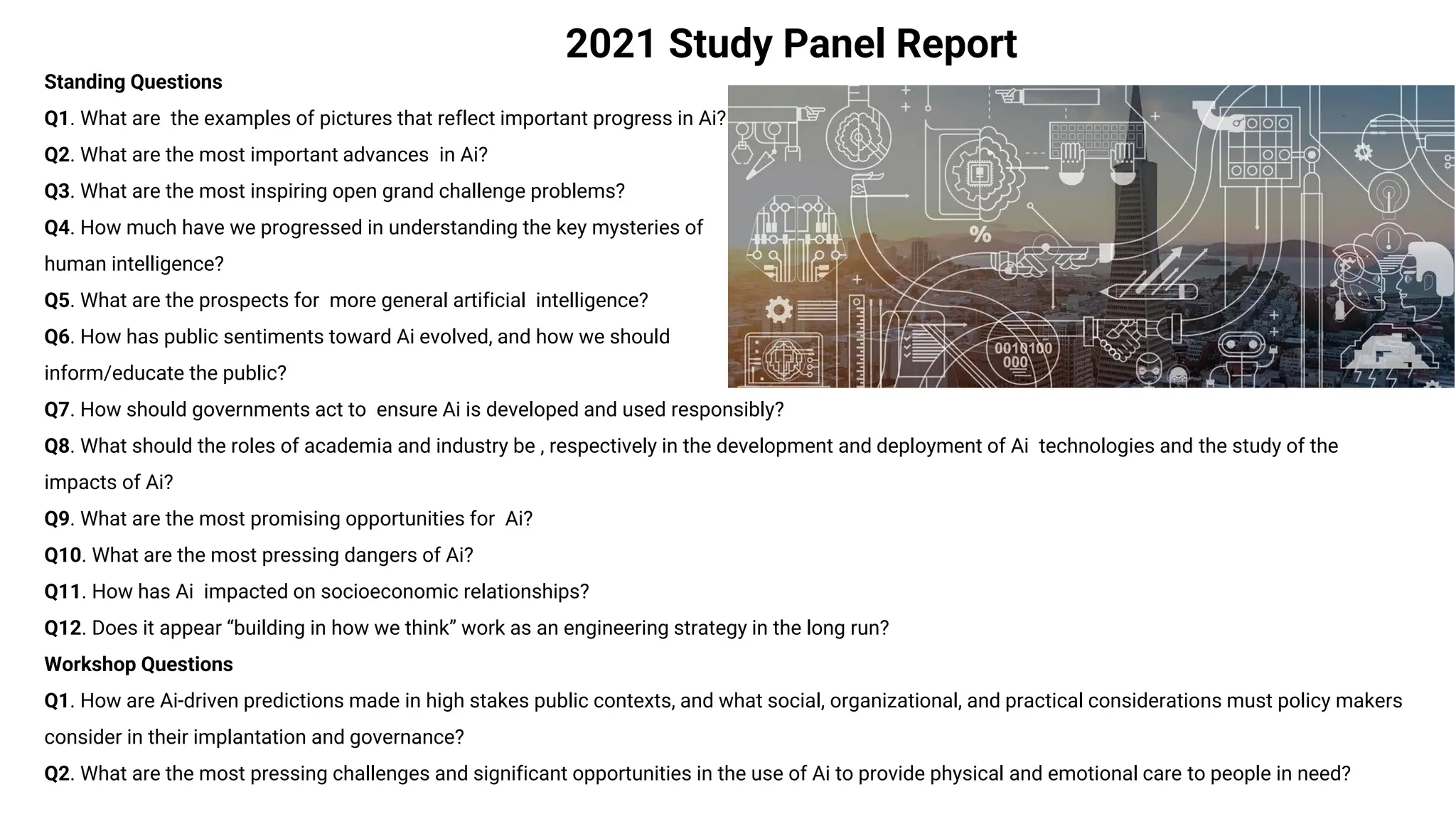 2021 Study Panel Report

Standing Questions

Q1. What are the examples of pictures that reflect important progress in Ai?

Q2. What are the most important advances in Ai?

Q3. What are the most inspiring open grand challenge problems?

Q4. How much have we progressed in understanding the key mysteries of human intelligence?

Q5. What are the prospects for more general artificial intelligence?

Q6. How has public sentiments toward Ai evolved, and how we should inform/educate the public?

Q7. How should governments act to ensure Ai is developed and used responsibly?

Q8. What should the roles of academia and industry be , respectively in the development and deployment of Ai technologies and the study of the impacts of Ai?

Q9. What are the most promising opportunities for Ai?

Q10. What are the most pressing dangers of Ai?

Q11. How has Ai impacted on socioeconomic relationships?

Q12. Does it appear “building in how we think” work as an engineering strategy in the long run?

Workshop Questions

Q1. How are Ai-driven predictions made in high stakes public contexts, and what social, organizational, and practical considerations must policy makers consider in their implantation and governance?

Q2. What are the most pressing challenges and significant opportunities in the use of Ai to provide physical and emotional care to people in need?

%

0010100
000